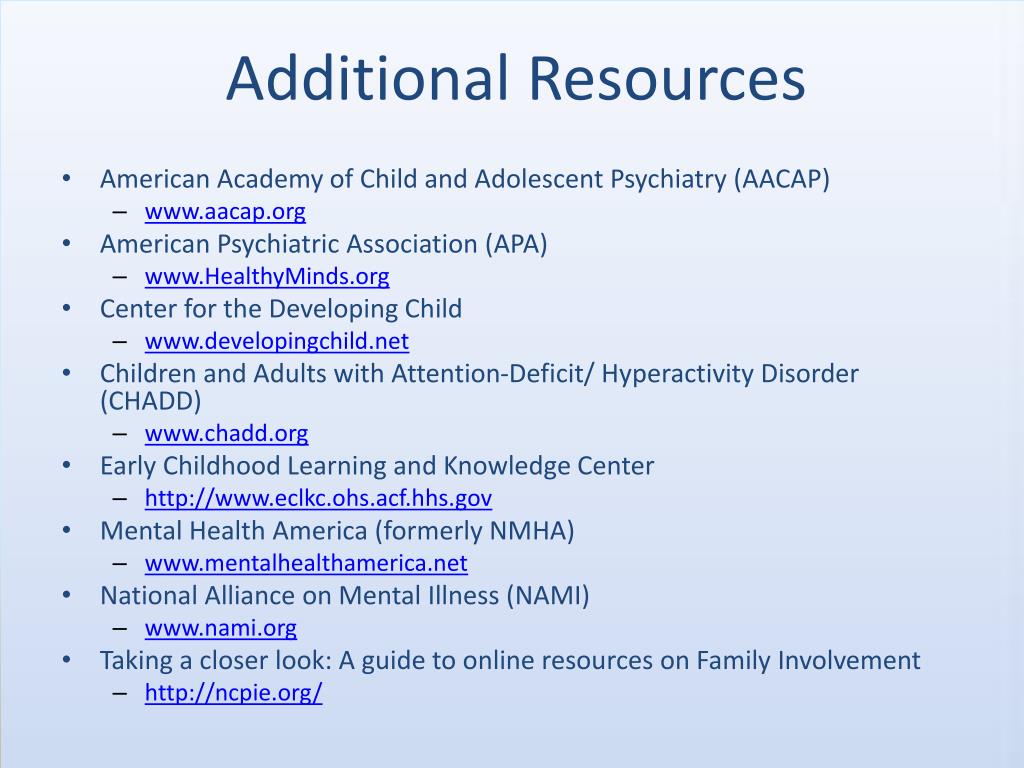 Additional Resources

• American Academy of Child and Adolescent Psychiatry (AACAP)
– www.aacap.org
• American Psychiatric Association (APA)
– www.HealthyMinds.org
• Center for the Developing Child
– www.developingchild.net
• Children and Adults with Attention-Deficit/ Hyperactivity Disorder (CHADD)
– www.chadd.org
• Early Childhood Learning and Knowledge Center
– http://www.eclkc.ohs.acf.hhs.gov
• Mental Health America (formerly NMHA)
– www.mentalhealthamerica.net
• National Alliance on Mental Illness (NAMI)
– www.nami.org
• Taking a closer look: A guide to online resources on Family Involvement
– http://ncpie.org/